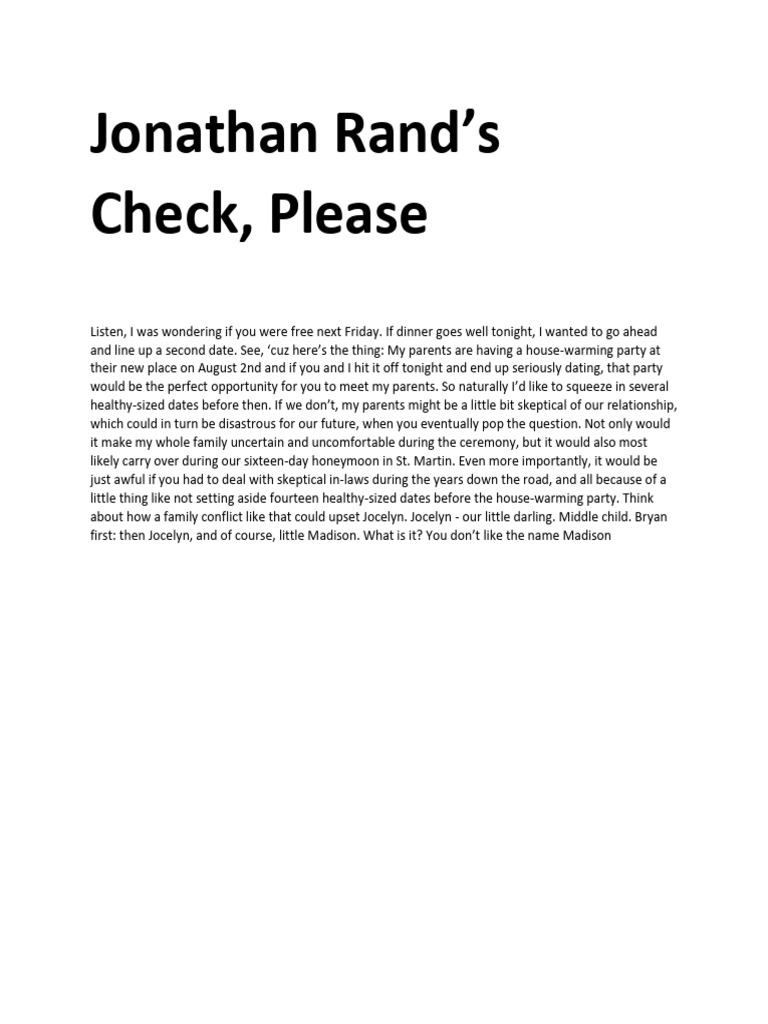 Jonathan Rand's Check, Please

Listen, I was wondering if you were free next Friday. If dinner goes well tonight, I wanted to go ahead and line up a second date. See, 'cuz here's the thing: My parents are having a house-warming party at their new place on August 2nd and if you and I hit it off tonight and end up seriously dating, that party would be the perfect opportunity for you to meet my parents. So naturally I'd like to squeeze in several healthy-sized dates before then. If we don't, my parents might be a little bit skeptical of our relationship, which could in turn be disastrous for our future, when you eventually pop the question. Not only would it make my whole family uncertain and uncomfortable during the ceremony, but it would also most likely carry over during our sixteen-day honeymoon in St. Martin. Even more importantly, it would be just awful if you had to deal with skeptical in-laws during the years down the road, and all because of a little thing like not setting aside fourteen healthy-sized dates before the house-warming party. Think about how a family conflict like that could upset Jocelyn. Jocelyn - our little darling. Middle child. Bryan first: then Jocelyn, and of course, little Madison. What is it? You don't like the name Madison